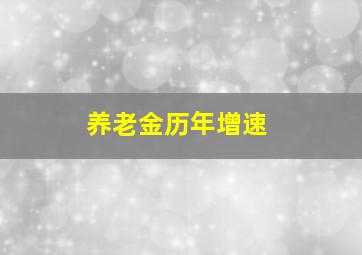 养老金历年增速